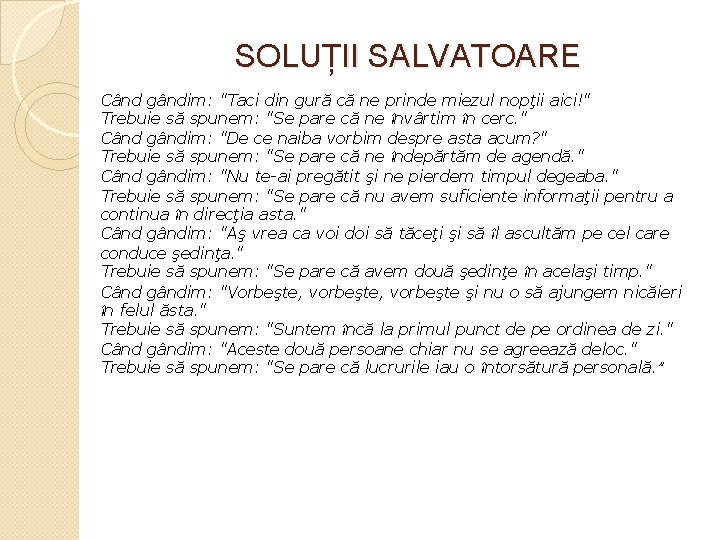 SOLUȚII SALVATOARE

Când gândim: "Taci din gură că ne prinde miezul nopţii aici!"
Trebuie să spunem: "Se pare că ne învârtim în cerc."
Când gândim: "De ce naiba vorbim despre asta acum?"
Trebuie să spunem: "Se pare că ne îndepărtăm de agendă."
Când gândim: "Nu te-ai pregătit şi ne pierdem timpul degeaba."
Trebuie să spunem: "Se pare că nu avem suficiente informaţii pentru a continua în direcţia asta."
Când gândim: "Aş vrea ca voi doi să tăceţi şi să îl ascultăm pe cel care conduce şedinţa."
Trebuie să spunem: "Se pare că avem două şedinţe în acelaşi timp."
Când gândim: "Vorbeşte, vorbeşte, vorbeşte şi nu o să ajungem nicăieri în felul ăsta."
Trebuie să spunem: "Suntem încă la primul punct de pe ordinea de zi."
Când gândim: "Aceste două persoane chiar nu se agreează deloc."
Trebuie să spunem: "Se pare că lucrurile iau o întorsătură personală."